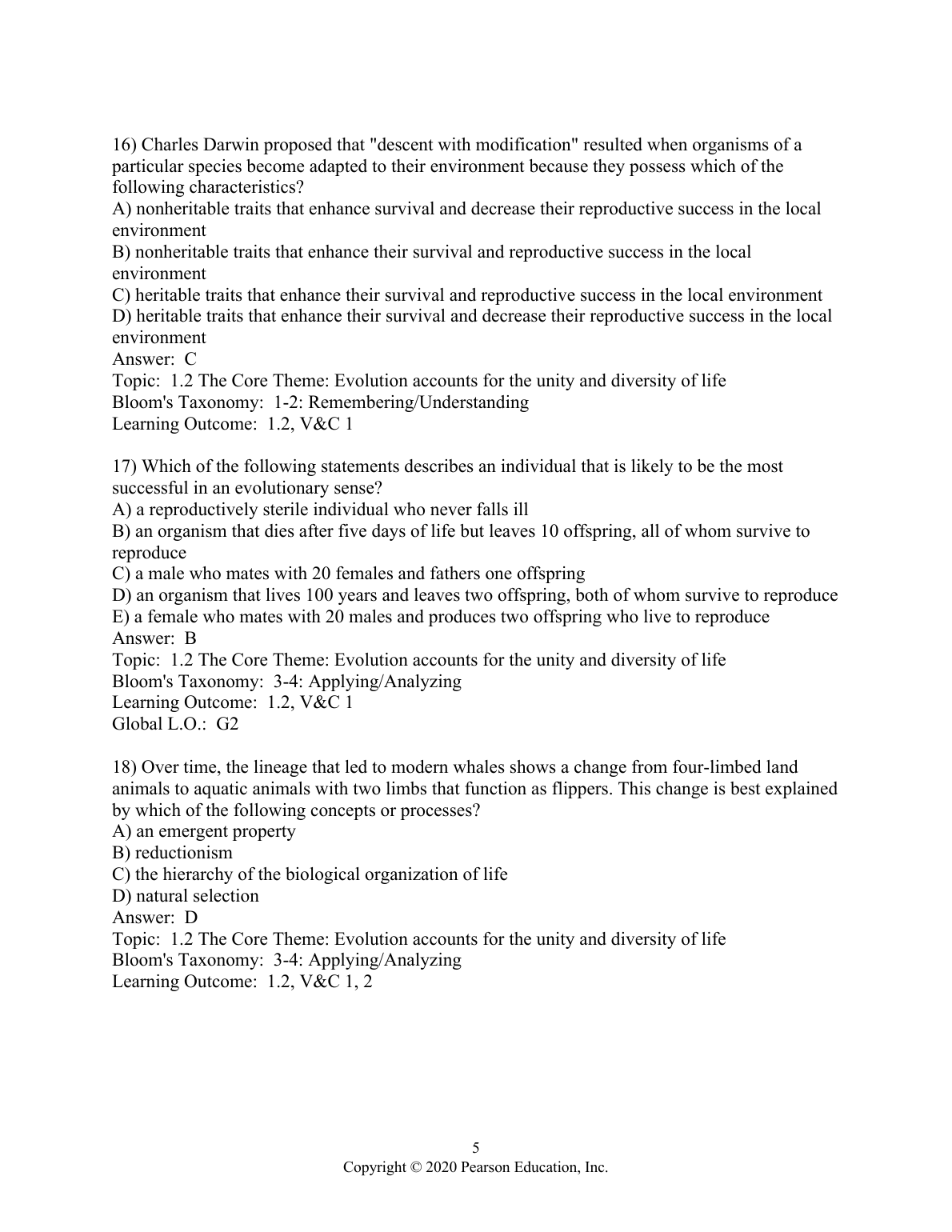 16) Charles Darwin proposed that "descent with modification" resulted when organisms of a particular species become adapted to their environment because they possess which of the following characteristics?
A) nonheritable traits that enhance survival and decrease their reproductive success in the local environment
B) nonheritable traits that enhance their survival and reproductive success in the local environment
C) heritable traits that enhance their survival and reproductive success in the local environment
D) heritable traits that enhance their survival and decrease their reproductive success in the local environment
Answer: C
Topic: 1.2 The Core Theme: Evolution accounts for the unity and diversity of life
Bloom's Taxonomy: 1-2: Remembering/Understanding
Learning Outcome: 1.2, V&C 1

17) Which of the following statements describes an individual that is likely to be the most successful in an evolutionary sense?
A) a reproductively sterile individual who never falls ill
B) an organism that dies after five days of life but leaves 10 offspring, all of whom survive to reproduce
C) a male who mates with 20 females and fathers one offspring
D) an organism that lives 100 years and leaves two offspring, both of whom survive to reproduce
E) a female who mates with 20 males and produces two offspring who live to reproduce
Answer: B
Topic: 1.2 The Core Theme: Evolution accounts for the unity and diversity of life
Bloom's Taxonomy: 3-4: Applying/Analyzing
Learning Outcome: 1.2, V&C 1
Global L.O.: G2

18) Over time, the lineage that led to modern whales shows a change from four-limbed land animals to aquatic animals with two limbs that function as flippers. This change is best explained by which of the following concepts or processes?
A) an emergent property
B) reductionism
C) the hierarchy of the biological organization of life
D) natural selection
Answer: D
Topic: 1.2 The Core Theme: Evolution accounts for the unity and diversity of life
Bloom's Taxonomy: 3-4: Applying/Analyzing
Learning Outcome: 1.2, V&C 1, 2

5
Copyright © 2020 Pearson Education, Inc.